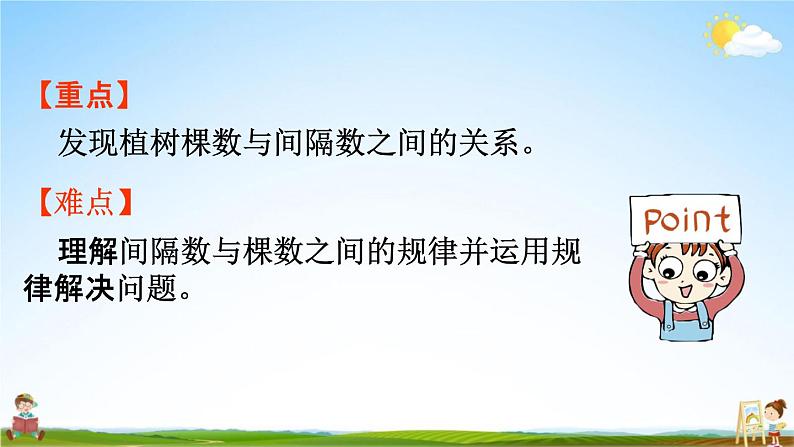 【重点】

发现植树棵数与间隔数之间的关系。

【难点】

理解间隔数与棵数之间的规律并运用规律解决问题。

Point